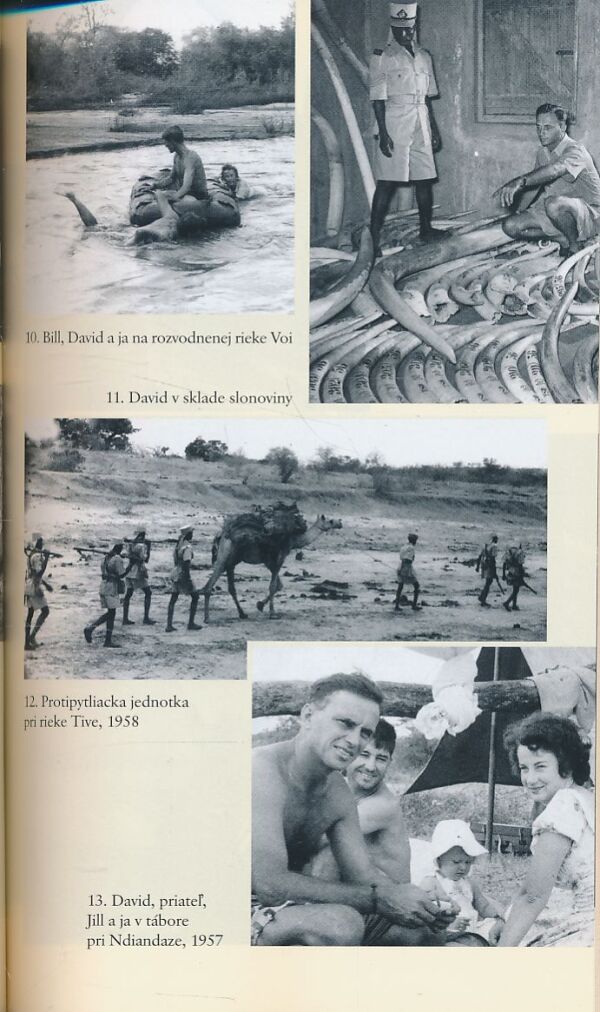 10. Bill, David a ja na rozvodnenej rieke Voi

11. David v sklade slonoviny

12. Protipytliacka jednotka pri rieke Tive, 1958

13. David, priateľ, Jill a ja v tábore pri Ndiandaze, 1957